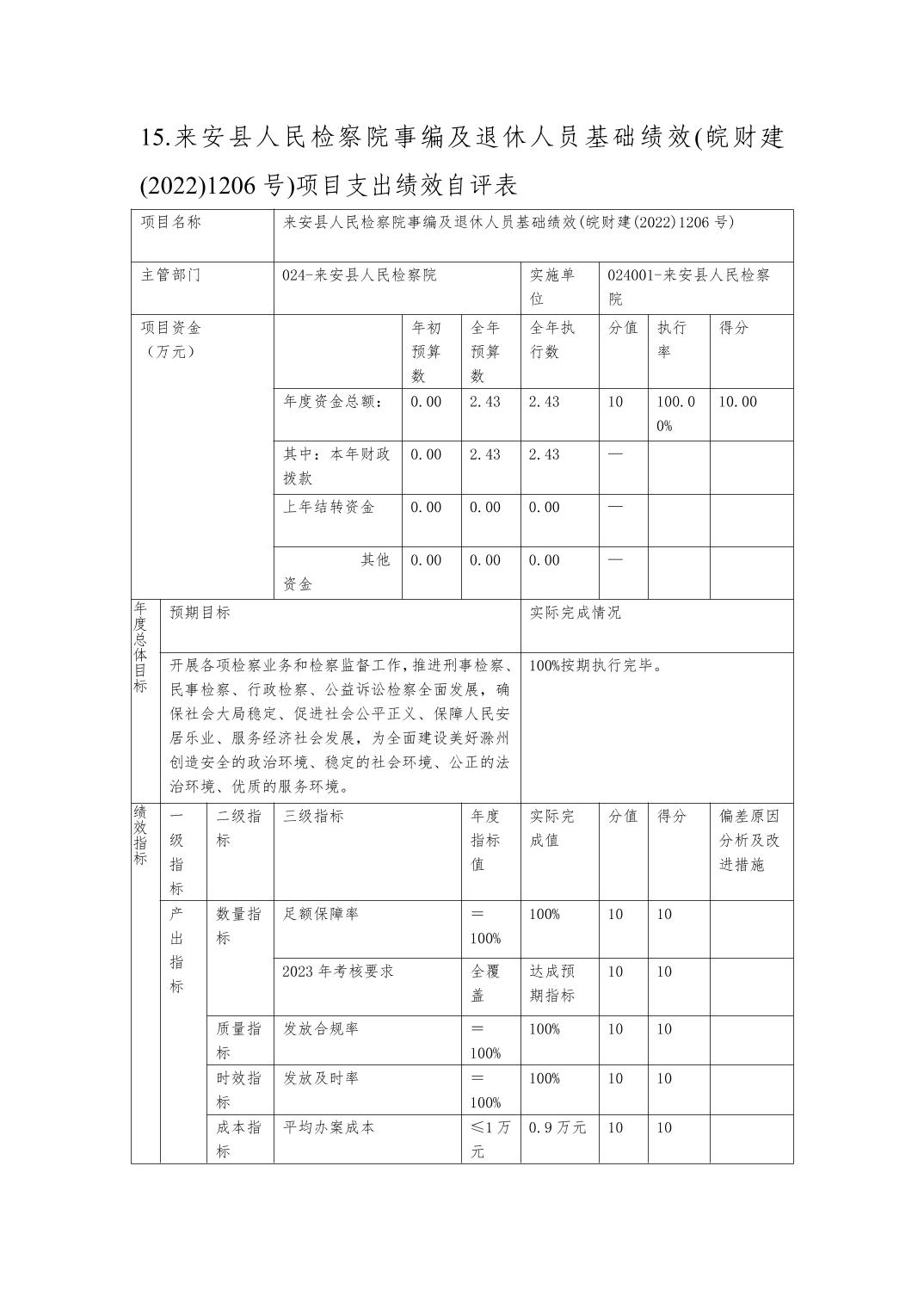 15.来安县人民检察院事编及退休人员基础绩效(皖财建(2022)1206号)项目支出绩效自评表

| 项目名称 | 来安县人民检察院事编及退休人员基础绩效(皖财建(2022)1206号) | | | | | | |
|---|---|---|---|---|---|---|---|
| 主管部门 | 024-来安县人民检察院 | | | 实施单位 | 024001-来安县人民检察院 | | |
| 项目资金（万元） | | 年初预算数 | 全年预算数 | 全年执行数 | 分值 | 执行率 | 得分 |
| | 年度资金总额： | 0.00 | 2.43 | 2.43 | 10 | 100.00% | 10.00 |
| | 其中：本年财政拨款 | 0.00 | 2.43 | 2.43 | — | | |
| | 上年结转资金 | 0.00 | 0.00 | 0.00 | — | | |
| | 其他资金 | 0.00 | 0.00 | 0.00 | — | | |

| 年度总体目标 | 预期目标 | 实际完成情况 |
|---|---|---|
| | 开展各项检察业务和检察监督工作，推进刑事检察、民事检察、行政检察、公益诉讼检察全面发展，确保社会大局稳定、促进社会公平正义、保障人民安居乐业、服务经济社会发展，为全面建设美好滁州创造安全的政治环境、稳定的社会环境、公正的法治环境、优质的服务环境。 | 100%按期执行完毕。 |

| 绩效指标 | 一级指标 | 二级指标 | 三级指标 | 年度指标值 | 实际完成值 | 分值 | 得分 | 偏差原因分析及改进措施 |
|---|---|---|---|---|---|---|---|---|
| | 产出指标 | 数量指标 | 足额保障率 | ＝100% | 100% | 10 | 10 | |
| | | | 2023年考核要求 | 全覆盖 | 达成预期指标 | 10 | 10 | |
| | | 质量指标 | 发放合规率 | ＝100% | 100% | 10 | 10 | |
| | | 时效指标 | 发放及时率 | ＝100% | 100% | 10 | 10 | |
| | | 成本指标 | 平均办案成本 | ≤1万元 | 0.9万元 | 10 | 10 | |